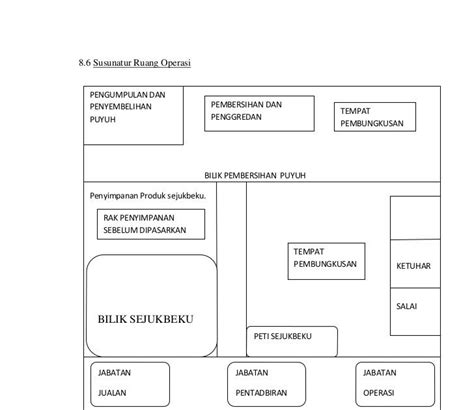 8.6 Susunatur Ruang Operasi

PENGUMPULAN DAN PENYEMBELIHAN PUYUH

PEMBERSIHAN DAN PENGGREDAN

TEMPAT PEMBUNGKUSAN

BILIK PEMBERSIHAN PUYUH

Penyimpanan Produk sejukbeku.

RAK PENYIMPANAN SEBELUM DIPASARKAN

BILIK SEJUKBEKU

TEMPAT PEMBUNGKUSAN

KETUHAR

SALAI

PETI SEJUKBEKU

JABATAN JUALAN

JABATAN PENTADBIRAN

JABATAN OPERASI